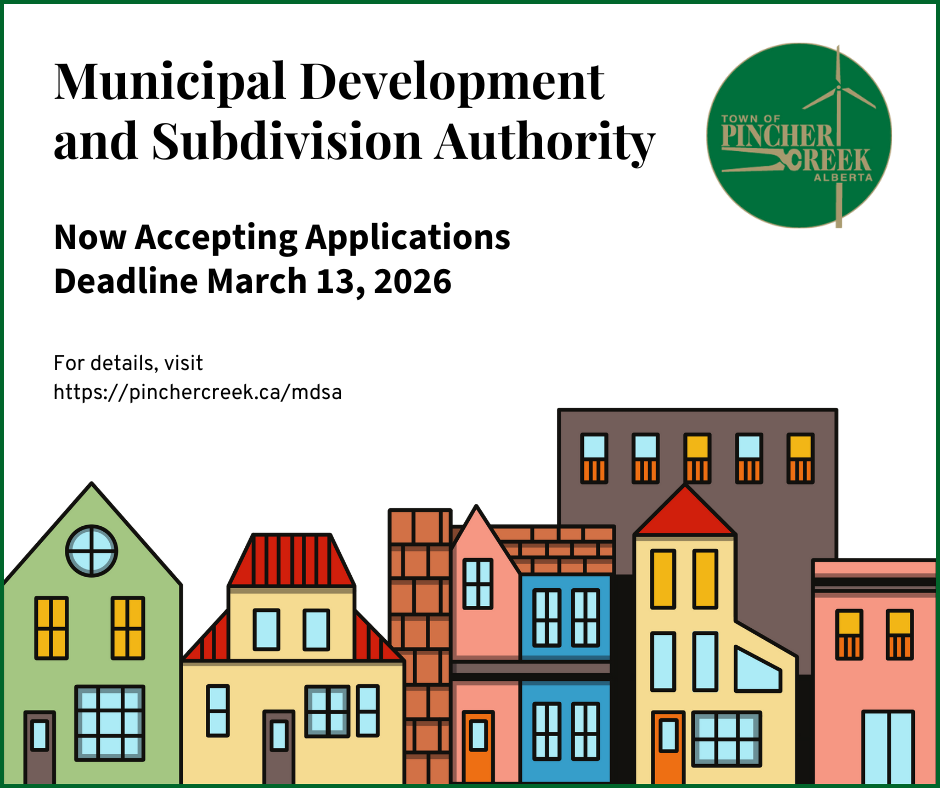 Municipal Development and Subdivision Authority

TOWN OF
PINCHER
CREEK
ALBERTA

Now Accepting Applications
Deadline March 13, 2026

For details, visit
https://pinchercreek.ca/mdsa